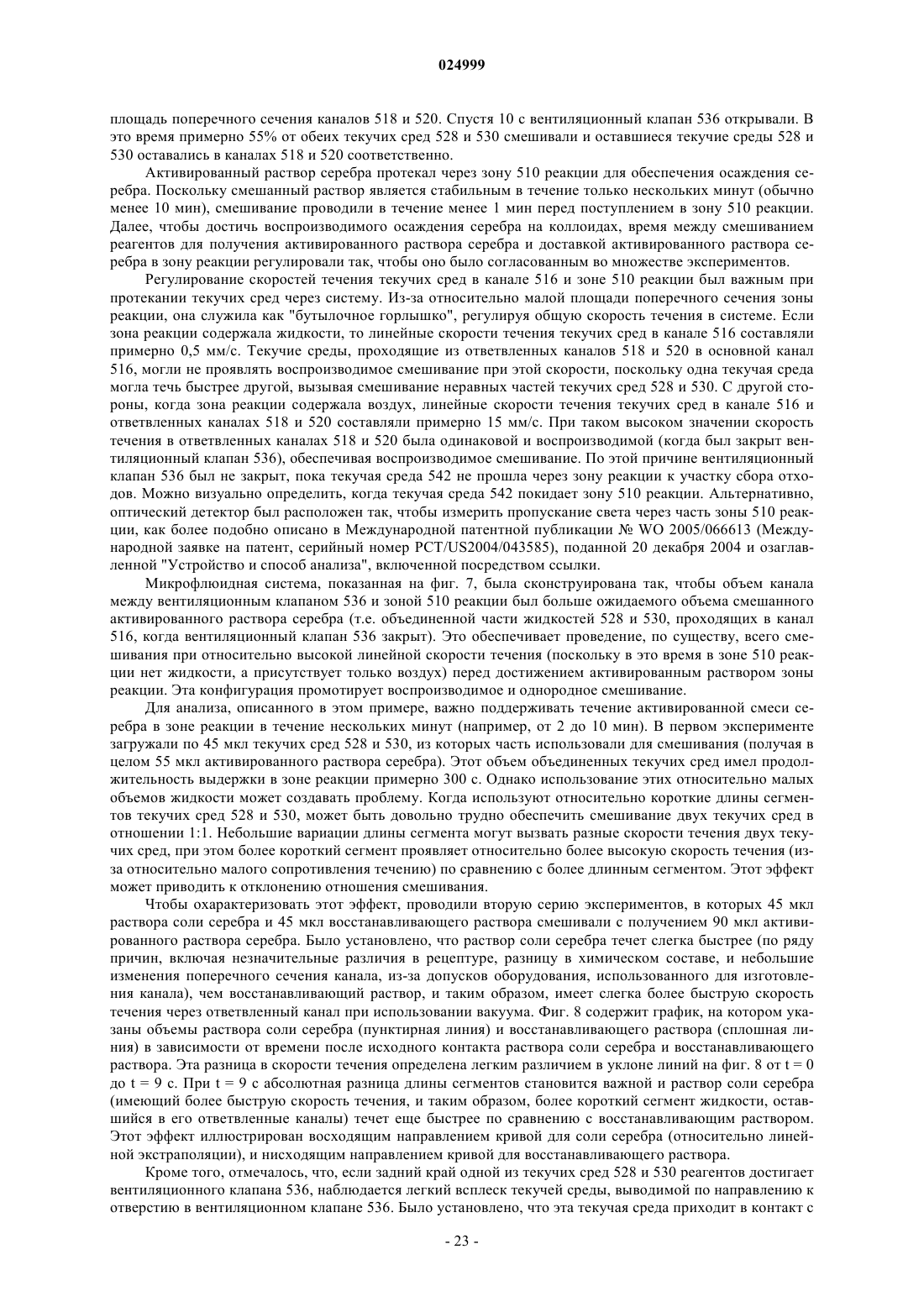 024999

площадь поперечного сечения каналов 518 и 520. Спустя 10 с вентиляционный клапан 536 открывали. В это время примерно 55% от обеих текучих сред 528 и 530 смешивали и оставшиеся текучие среды 528 и 530 оставались в каналах 518 и 520 соответственно.

Активированный раствор серебра протекал через зону 510 реакции для обеспечения осаждения серебра. Поскольку смешанный раствор является стабильным в течение только нескольких минут (обычно менее 10 мин), смешивание проводили в течение менее 1 мин перед поступлением в зону 510 реакции. Далее, чтобы достичь воспроизводимого осаждения серебра на коллоидах, время между смешиванием реагентов для получения активированного раствора серебра и доставкой активированного раствора серебра в зону реакции регулировали так, чтобы оно было согласованным во множестве экспериментов.

Регулирование скоростей течения текучих сред в канале 516 и зоне 510 реакции был важным при протекании текучих сред через систему. Из-за относительно малой площади поперечного сечения зоны реакции, она служила как "бутылочное горлышко", регулируя общую скорость течения в системе. Если зона реакции содержала жидкости, то линейные скорости течения текучих сред в канале 516 составляли примерно 0,5 мм/с. Текучие среды, проходящие из ответвленных каналов 518 и 520 в основной канал 516, могли не проявлять воспроизводимое смешивание при этой скорости, поскольку одна текучая среда могла течь быстрее другой, вызывая смешивание неравных частей текучих сред 528 и 530. С другой стороны, когда зона реакции содержала воздух, линейные скорости течения текучих сред в канале 516 и ответвленных каналах 518 и 520 составляли примерно 15 мм/с. При таком высоком значении скорость течения в ответвленных каналах 518 и 520 была одинаковой и воспроизводимой (когда был закрыт вентиляционный клапан 536), обеспечивая воспроизводимое смешивание. По этой причине вентиляционный клапан 536 был не закрыт, пока текучая среда 542 не прошла через зону реакции к участку сбора отходов. Можно визуально определить, когда текучая среда 542 покидает зону 510 реакции. Альтернативно, оптический детектор был расположен так, чтобы измерить пропускание света через часть зоны 510 реакции, как более подобно описано в Международной патентной публикации № WO 2005/066613 (Международной заявке на патент, серийный номер PCT/US2004/043585), поданной 20 декабря 2004 и озаглавленной "Устройство и способ анализа", включенной посредством ссылки.

Микрофлюидная система, показанная на фиг. 7, была сконструирована так, чтобы объем канала между вентиляционным клапаном 536 и зоной 510 реакции был больше ожидаемого объема смешанного активированного раствора серебра (т.е. объединенной части жидкостей 528 и 530, проходящих в канал 516, когда вентиляционный клапан 536 закрыт). Это обеспечивает проведение, по существу, всего смешивания при относительно высокой линейной скорости течения (поскольку в это время в зоне 510 реакции нет жидкости, а присутствует только воздух) перед достижением активированным раствором зоны реакции. Эта конфигурация промотирует воспроизводимое и однородное смешивание.

Для анализа, описанного в этом примере, важно поддерживать течение активированной смеси серебра в зоне реакции в течение нескольких минут (например, от 2 до 10 мин). В первом эксперименте загружали по 45 мкл текучих сред 528 и 530, из которых часть использовали для смешивания (получая в целом 55 мкл активированного раствора серебра). Этот объем объединенных текучих сред имел продолжительность выдержки в зоне реакции примерно 300 с. Однако использование этих относительно малых объемов жидкости может создавать проблему. Когда используют относительно короткие длины сегментов текучих сред 528 и 530, может быть довольно трудно обеспечить смешивание двух текучих сред в отношении 1:1. Небольшие вариации длины сегмента могут вызвать разные скорости течения двух текучих сред, при этом более короткий сегмент проявляет относительно более высокую скорость течения (из-за относительно малого сопротивления течению) по сравнению с более длинным сегментом. Этот эффект может приводить к отклонению отношения смешивания.

Чтобы охарактеризовать этот эффект, проводили вторую серию экспериментов, в которых 45 мкл раствора соли серебра и 45 мкл восстанавливающего раствора смешивали с получением 90 мкл активированного раствора серебра. Было установлено, что раствор соли серебра течет слегка быстрее (по ряду причин, включая незначительные различия в рецептуре, разницу в химическом составе, и небольшие изменения поперечного сечения канала, из-за допусков оборудования, использованного для изготовления канала), чем восстанавливающий раствор, и таким образом, имеет слегка более быструю скорость течения через ответвленный канал при использовании вакуума. Фиг. 8 содержит график, на котором указаны объемы раствора соли серебра (пунктирная линия) и восстанавливающего раствора (сплошная линия) в зависимости от времени после исходного контакта раствора соли серебра и восстанавливающего раствора. Эта разница в скорости течения определена легким различием в уклоне линий на фиг. 8 от t = 0 до t = 9 с. При t = 9 с абсолютная разница длины сегментов становится важной и раствор соли серебра (имеющий более быструю скорость течения, и таким образом, более короткий сегмент жидкости, оставшийся в его ответвленные каналы) течет еще быстрее по сравнению с восстанавливающим раствором. Этот эффект иллюстрирован восходящим направлением кривой для соли серебра (относительно линейной экстраполяции), и нисходящим направлением кривой для восстанавливающего раствора.

Кроме того, отмечалось, что, если задний край одной из текучих сред 528 и 530 реагентов достигает вентиляционного клапана 536, наблюдается легкий всплеск текучей среды, выводимой по направлению к отверстию в вентиляционном клапане 536. Было установлено, что эта текучая среда приходит в контакт с

- 23 -